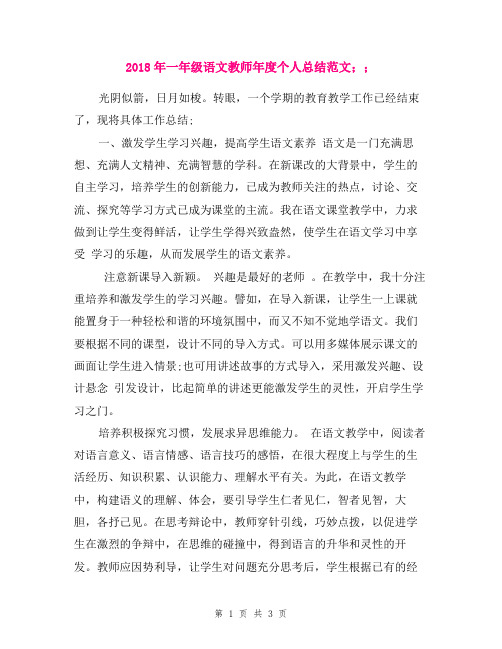 2018年一年级语文教师年度个人总结范文；；

光阴似箭，日月如梭。转眼，一个学期的教育教学工作已经结束了，现将具体工作总结：

一、激发学生学习兴趣，提高学生语文素养 语文是一门充满思想、充满人文精神、充满智慧的学科。在新课改的大背景中，学生的自主学习，培养学生的创新能力，已成为教师关注的热点，讨论、交流、探究等学习方式已成为课堂的主流。我在语文课堂教学中，力求做到让学生变得鲜活，让学生学得兴致盎然，使学生在语文学习中享受 学习的乐趣，从而发展学生的语文素养。

注意新课导入新颖。 兴趣是最好的老师 。在教学中，我十分注重培养和激发学生的学习兴趣。譬如，在导入新课，让学生一上课就能置身于一种轻松和谐的环境氛围中，而又不知不觉地学语文。我们要根据不同的课型，设计不同的导入方式。可以用多媒体展示课文的画面让学生进入情景;也可用讲述故事的方式导入，采用激发兴趣、设计悬念 引发设计，比起简单的讲述更能激发学生的灵性，开启学生学习之门。

培养积极探究习惯，发展求异思维能力。 在语文教学中，阅读者对语言意义、语言情感、语言技巧的感悟，在很大程度上与学生的生活经历、知识积累、认识能力、理解水平有关。为此，在语文教学中，构建语义的理解、体会，要引导学生仁者见仁，智者见智，大胆，各抒己见。在思考辩论中，教师穿针引线，巧妙点拨，以促进学生在激烈的争辩中，在思维的碰撞中，得到语言的升华和灵性的开发。教师应因势利导，让学生对问题充分思考后，学生根据已有的经

第 1 页 共 3 页